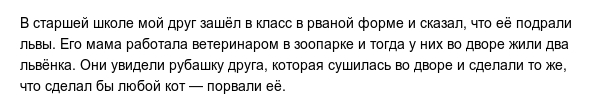 В старшей школе мой друг зашёл в класс в рваной форме и сказал, что её подрали львы. Его мама работала ветеринаром в зоопарке и тогда у них во дворе жили два львёнка. Они увидели рубашку друга, которая сушилась во дворе и сделали то же, что сделал бы любой кот — порвали её.